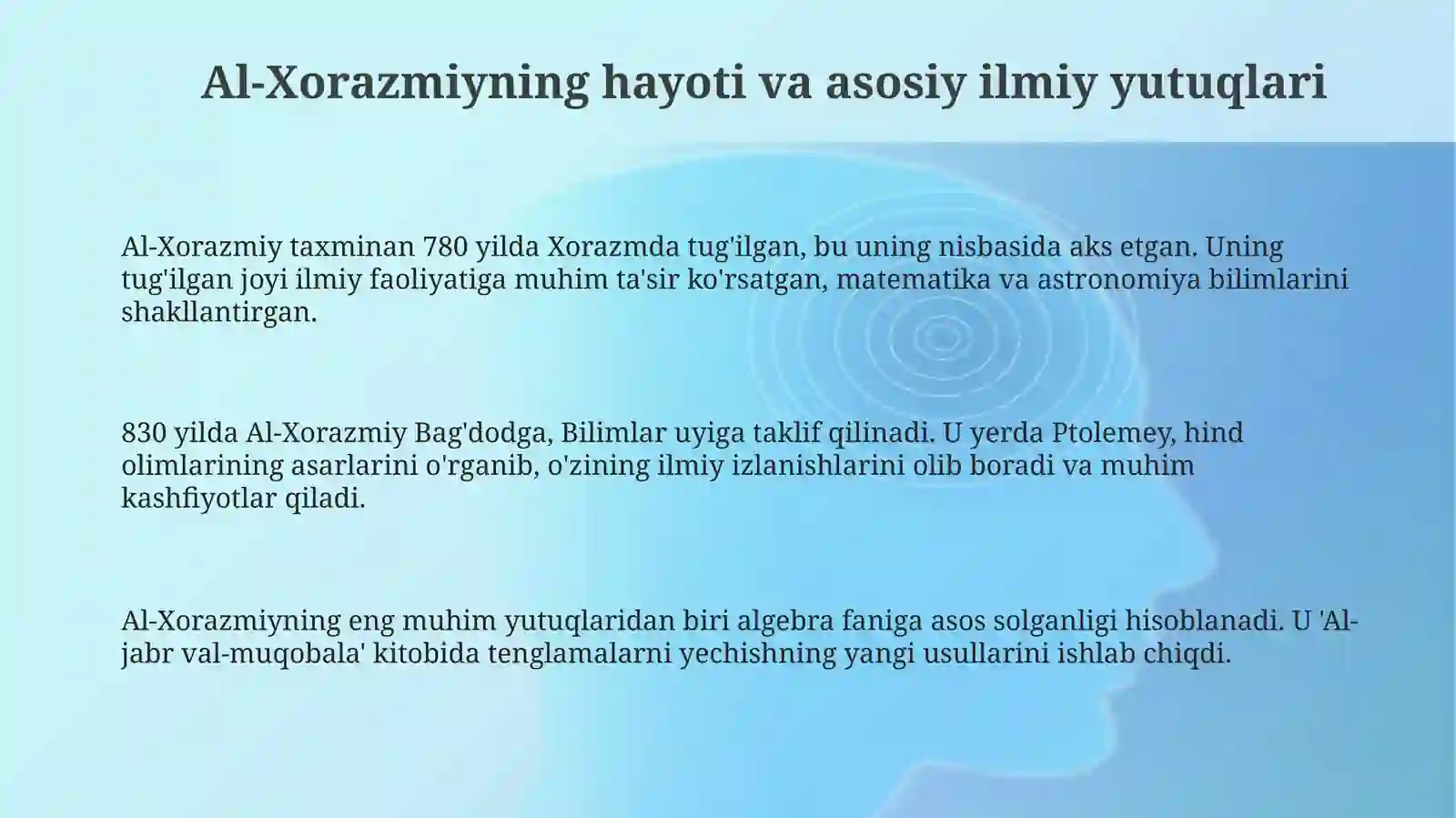 Al-Xorazmiyning hayoti va asosiy ilmiy yutuqlari

Al-Xorazmiy taxminan 780 yilda Xorazmda tug'ilgan, bu uning nisbasida aks etgan. Uning tug'ilgan joyi ilmiy faoliyatiga muhim ta'sir ko'rsatgan, matematika va astronomiya bilimlarini shakllantirgan.

830 yilda Al-Xorazmiy Bag'dodga, Bilimlar uyiga taklif qilinadi. U yerda Ptolemey, hind olimlarining asarlarini o'rganib, o'zining ilmiy izlanishlarini olib boradi va muhim kashfiyotlar qiladi.

Al-Xorazmiyning eng muhim yutuqlaridan biri algebra faniga asos solganligi hisoblanadi. U 'Al-jabr val-muqobala' kitobida tenglamalarni yechishning yangi usullarini ishlab chiqdi.